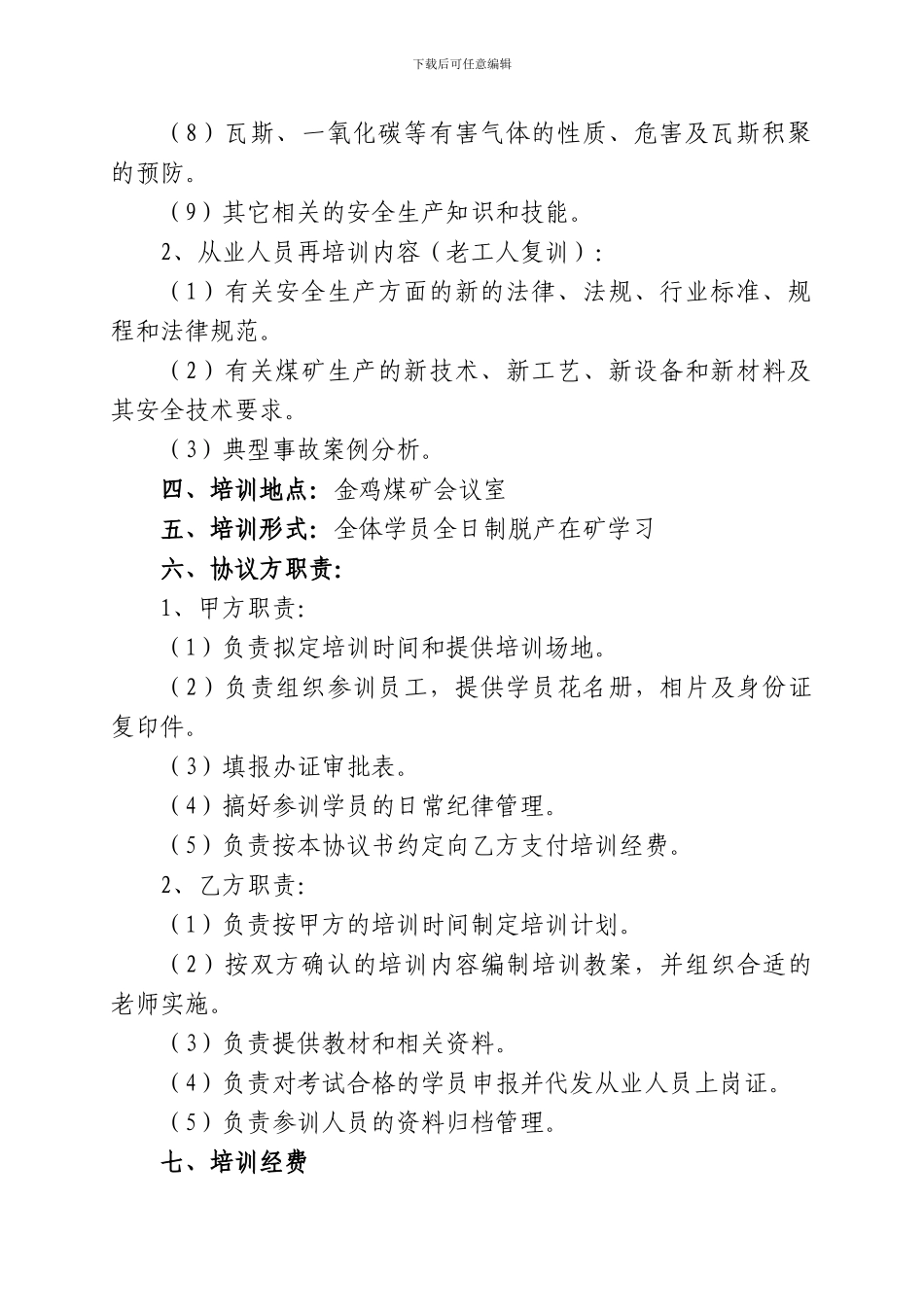 下载后可任意编辑

（8）瓦斯、一氧化碳等有害气体的性质、危害及瓦斯积聚的预防。

（9）其它相关的安全生产知识和技能。

2、从业人员再培训内容（老工人复训）：

（1）有关安全生产方面的新的法律、法规、行业标准、规程和法律规范。

（2）有关煤矿生产的新技术、新工艺、新设备和新材料及其安全技术要求。

（3）典型事故案例分析。

四、培训地点：金鸡煤矿会议室

五、培训形式：全体学员全日制脱产在矿学习

六、协议方职责：

1、甲方职责：

（1）负责拟定培训时间和提供培训场地。

（2）负责组织参训员工，提供学员花名册，相片及身份证复印件。

（3）填报办证审批表。

（4）搞好参训学员的日常纪律管理。

（5）负责按本协议书约定向乙方支付培训经费。

2、乙方职责：

（1）负责按甲方的培训时间制定培训计划。

（2）按双方确认的培训内容编制培训教案，并组织合适的老师实施。

（3）负责提供教材和相关资料。

（4）负责对考试合格的学员申报并代发从业人员上岗证。

（5）负责参训人员的资料归档管理。

七、培训经费